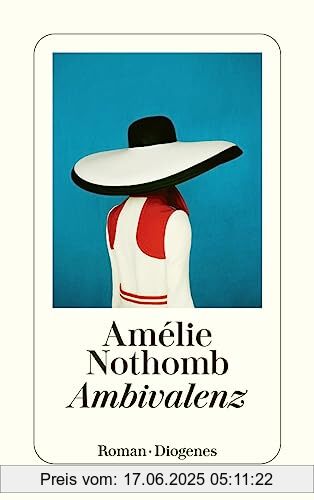 Amélie Nothomb
Ambivalenz

Roman · Diogenes

Preis vom: 17.06.2025 05:11:22